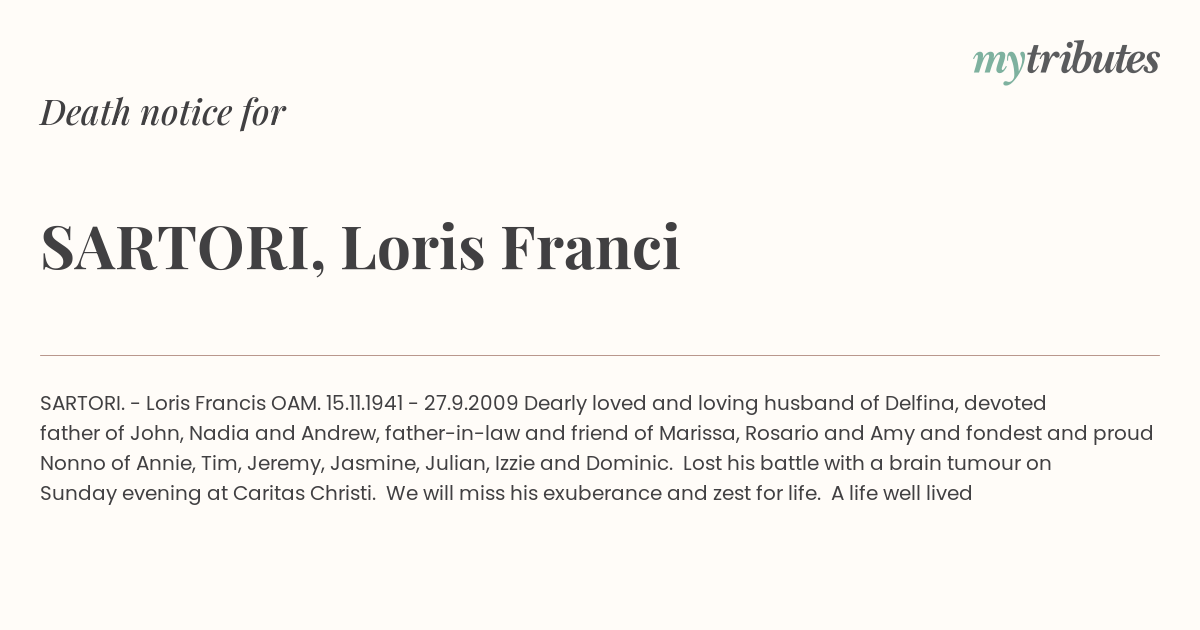 mytributes

Death notice for

SARTORI, Loris Franci

SARTORI. - Loris Francis OAM. 15.11.1941 - 27.9.2009 Dearly loved and loving husband of Delfina, devoted father of John, Nadia and Andrew, father-in-law and friend of Marissa, Rosario and Amy and fondest and proud Nonno of Annie, Tim, Jeremy, Jasmine, Julian, Izzie and Dominic. Lost his battle with a brain tumour on Sunday evening at Caritas Christi. We will miss his exuberance and zest for life. A life well lived